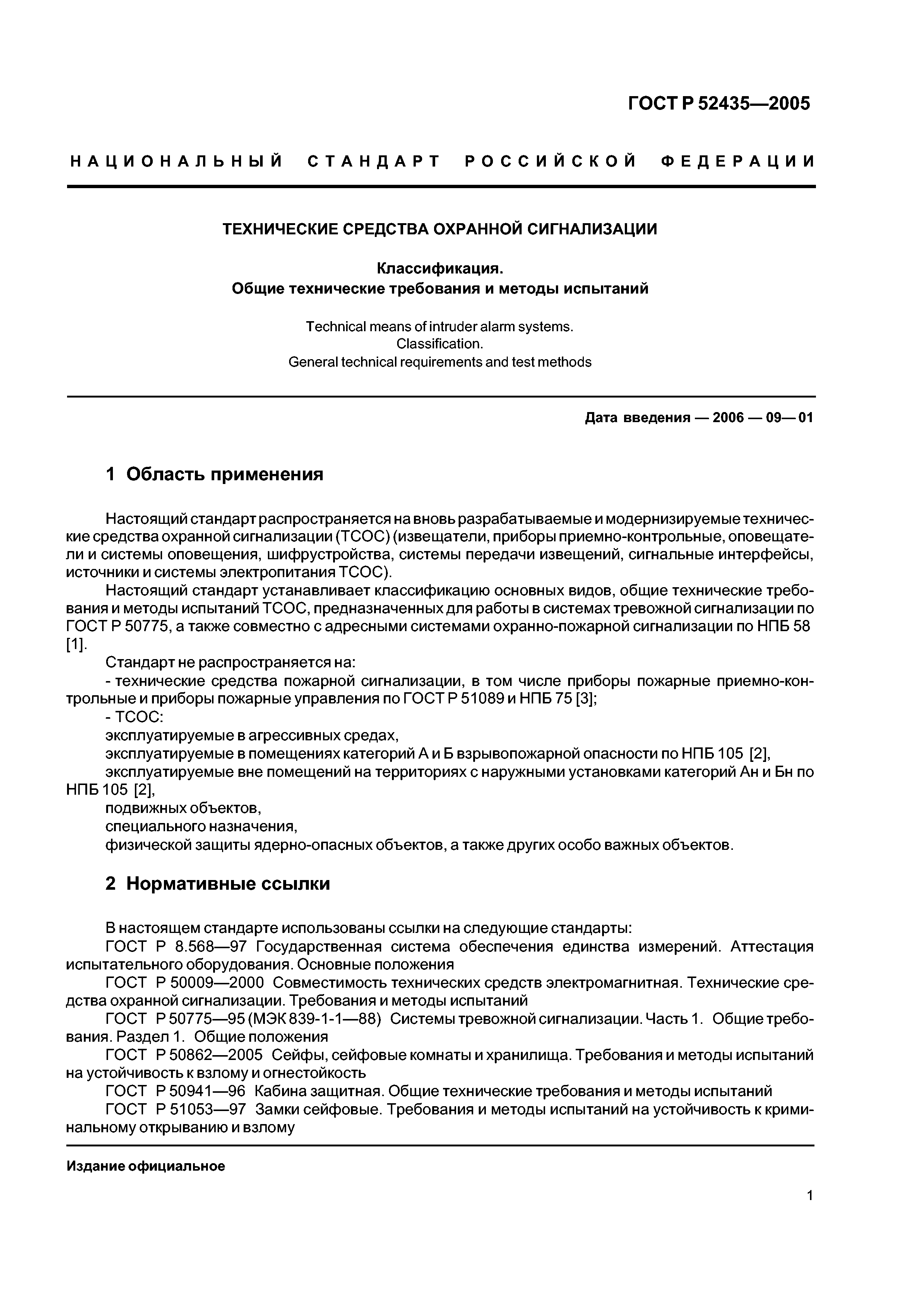 ГОСТ Р 52435—2005

НАЦИОНАЛЬНЫЙ СТАНДАРТ РОССИЙСКОЙ ФЕДЕРАЦИИ

ТЕХНИЧЕСКИЕ СРЕДСТВА ОХРАННОЙ СИГНАЛИЗАЦИИ

Классификация.
Общие технические требования и методы испытаний

Technical means of intruder alarm systems.
Classification.
General technical requirements and test methods

Дата введения — 2006 — 09— 01

1 Область применения

Настоящий стандарт распространяется на вновь разрабатываемые и модернизируемые технические средства охранной сигнализации (ТСОС) (извещатели, приборы приемно-контрольные, оповещатели и системы оповещения, шифрустройства, системы передачи извещений, сигнальные интерфейсы, источники и системы электропитания ТСОС).

Настоящий стандарт устанавливает классификацию основных видов, общие технические требования и методы испытаний ТСОС, предназначенных для работы в системах тревожной сигнализации по ГОСТ Р 50775, а также совместно с адресными системами охранно-пожарной сигнализации по НПБ 58 [1].

Стандарт не распространяется на:

- технические средства пожарной сигнализации, в том числе приборы пожарные приемно-контрольные и приборы пожарные управления по ГОСТ Р 51089 и НПБ 75 [3];

- ТСОС:

эксплуатируемые в агрессивных средах,

эксплуатируемые в помещениях категорий А и Б взрывопожарной опасности по НПБ 105 [2],

эксплуатируемые вне помещений на территориях с наружными установками категорий Ан и Бн по НПБ 105 [2],

подвижных объектов,

специального назначения,

физической защиты ядерно-опасных объектов, а также других особо важных объектов.

2 Нормативные ссылки

В настоящем стандарте использованы ссылки на следующие стандарты:

ГОСТ Р 8.568—97 Государственная система обеспечения единства измерений. Аттестация испытательного оборудования. Основные положения

ГОСТ Р 50009—2000 Совместимость технических средств электромагнитная. Технические средства охранной сигнализации. Требования и методы испытаний

ГОСТ Р 50775—95 (МЭК 839-1-1—88) Системы тревожной сигнализации. Часть 1. Общие требования. Раздел 1. Общие положения

ГОСТ Р 50862—2005 Сейфы, сейфовые комнаты и хранилища. Требования и методы испытаний на устойчивость к взлому и огнестойкость

ГОСТ Р 50941—96 Кабина защитная. Общие технические требования и методы испытаний

ГОСТ Р 51053—97 Замки сейфовые. Требования и методы испытаний на устойчивость к криминальному открыванию и взлому

Издание официальное

1